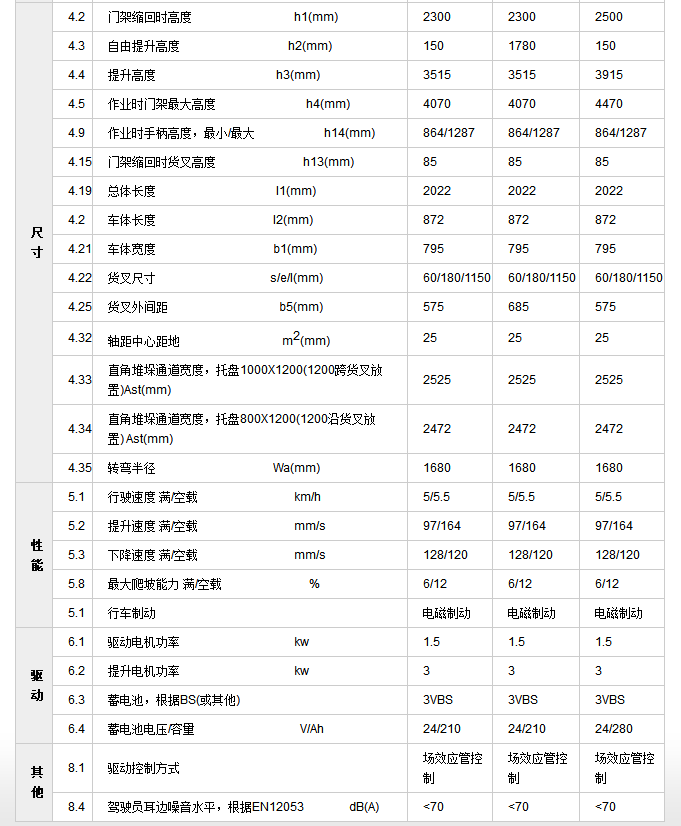 | | | | | | |
|---|---|---|---|---|---|
| 尺寸 | 4.2 | 门架缩回时高度 h1(mm) | 2300 | 2300 | 2500 |
| | 4.3 | 自由提升高度 h2(mm) | 150 | 1780 | 150 |
| | 4.4 | 提升高度 h3(mm) | 3515 | 3515 | 3915 |
| | 4.5 | 作业时门架最大高度 h4(mm) | 4070 | 4070 | 4470 |
| | 4.9 | 作业时手柄高度，最小/最大 h14(mm) | 864/1287 | 864/1287 | 864/1287 |
| | 4.15 | 门架缩回时货叉高度 h13(mm) | 85 | 85 | 85 |
| | 4.19 | 总体长度 l1(mm) | 2022 | 2022 | 2022 |
| | 4.2 | 车体长度 l2(mm) | 872 | 872 | 872 |
| | 4.21 | 车体宽度 b1(mm) | 795 | 795 | 795 |
| | 4.22 | 货叉尺寸 s/e/l(mm) | 60/180/1150 | 60/180/1150 | 60/180/1150 |
| | 4.25 | 货叉外间距 b5(mm) | 575 | 685 | 575 |
| | 4.32 | 轴距中心距地 $m^2$(mm) | 25 | 25 | 25 |
| | 4.33 | 直角堆垛通道宽度，托盘1000X1200(1200跨货叉放置)Ast(mm) | 2525 | 2525 | 2525 |
| | 4.34 | 直角堆垛通道宽度，托盘800X1200(1200沿货叉放置)Ast(mm) | 2472 | 2472 | 2472 |
| | 4.35 | 转弯半径 Wa(mm) | 1680 | 1680 | 1680 |
| 性能 | 5.1 | 行驶速度 满/空载 km/h | 5/5.5 | 5/5.5 | 5/5.5 |
| | 5.2 | 提升速度 满/空载 mm/s | 97/164 | 97/164 | 97/164 |
| | 5.3 | 下降速度 满/空载 mm/s | 128/120 | 128/120 | 128/120 |
| | 5.8 | 最大爬坡能力 满/空载 % | 6/12 | 6/12 | 6/12 |
| | 5.1 | 行车制动 | 电磁制动 | 电磁制动 | 电磁制动 |
| 驱动 | 6.1 | 驱动电机功率 kw | 1.5 | 1.5 | 1.5 |
| | 6.2 | 提升电机功率 kw | 3 | 3 | 3 |
| | 6.3 | 蓄电池，根据BS(或其他) | 3VBS | 3VBS | 3VBS |
| | 6.4 | 蓄电池电压/容量 V/Ah | 24/210 | 24/210 | 24/280 |
| 其他 | 8.1 | 驱动控制方式 | 场效应管控制 | 场效应管控制 | 场效应管控制 |
| | 8.4 | 驾驶员耳边噪音水平，根据EN12053 dB(A) | <70 | <70 | <70 |